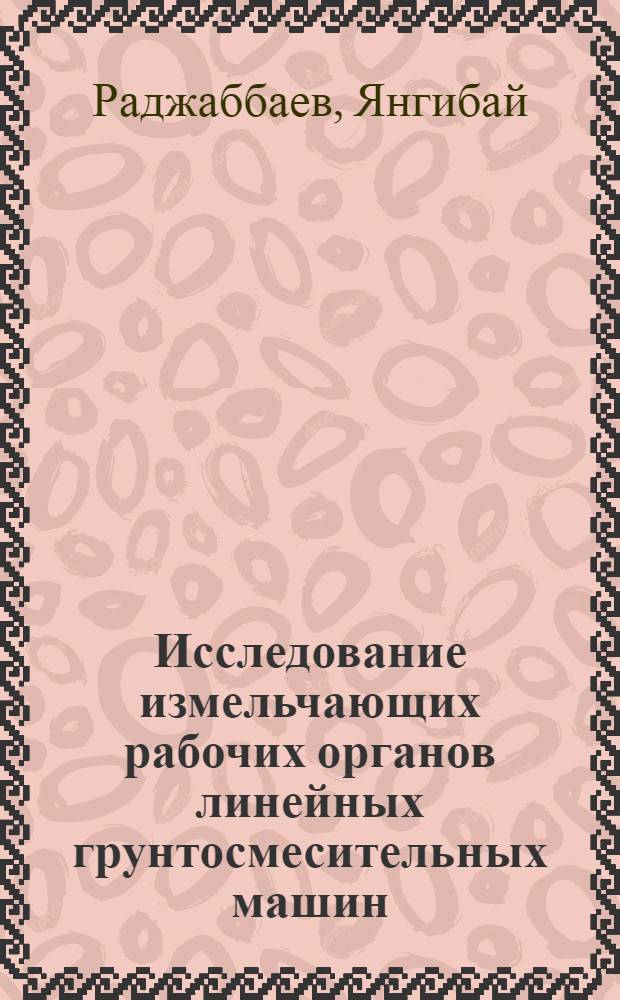 Раджаббаев, Янгибай

Исследование измельчающих рабочих органов линейных грунтосмесительных машин